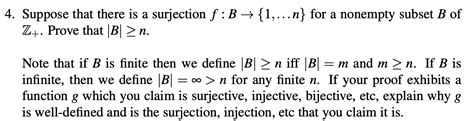 4. Suppose that there is a surjection $f : B \to \{1, \ldots n\}$ for a nonempty subset $B$ of $\mathbb{Z}_+$. Prove that $|B| \geq n$.

Note that if $B$ is finite then we define $|B| \geq n$ iff $|B| = m$ and $m \geq n$. If $B$ is infinite, then we define $|B| = \infty > n$ for any finite $n$. If your proof exhibits a function $g$ which you claim is surjective, injective, bijective, etc, explain why $g$ is well-defined and is the surjection, injection, etc that you claim it is.